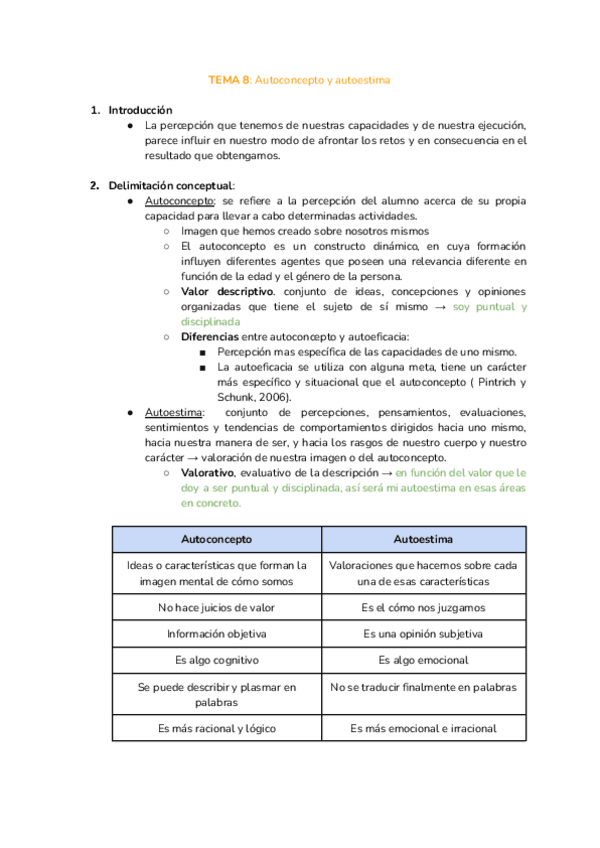 TEMA 8: Autoconcepto y autoestima

1. Introducción
● La percepción que tenemos de nuestras capacidades y de nuestra ejecución, parece influir en nuestro modo de afrontar los retos y en consecuencia en el resultado que obtengamos.

2. Delimitación conceptual:
● Autoconcepto: se refiere a la percepción del alumno acerca de su propia capacidad para llevar a cabo determinadas actividades.
○ Imagen que hemos creado sobre nosotros mismos
○ El autoconcepto es un constructo dinámico, en cuya formación influyen diferentes agentes que poseen una relevancia diferente en función de la edad y el género de la persona.
○ Valor descriptivo. conjunto de ideas, concepciones y opiniones organizadas que tiene el sujeto de sí mismo → soy puntual y disciplinada
○ Diferencias entre autoconcepto y autoeficacia:
■ Percepción mas específica de las capacidades de uno mismo.
■ La autoeficacia se utiliza con alguna meta, tiene un carácter más específico y situacional que el autoconcepto ( Pintrich y Schunk, 2006).
● Autoestima: conjunto de percepciones, pensamientos, evaluaciones, sentimientos y tendencias de comportamientos dirigidos hacia uno mismo, hacia nuestra manera de ser, y hacia los rasgos de nuestro cuerpo y nuestro carácter → valoración de nuestra imagen o del autoconcepto.
○ Valorativo, evaluativo de la descripción → en función del valor que le doy a ser puntual y disciplinada, así será mi autoestima en esas áreas en concreto.

| Autoconcepto | Autoestima |
|---|---|
| Ideas o características que forman la imagen mental de cómo somos | Valoraciones que hacemos sobre cada una de esas características |
| No hace juicios de valor | Es el cómo nos juzgamos |
| Información objetiva | Es una opinión subjetiva |
| Es algo cognitivo | Es algo emocional |
| Se puede describir y plasmar en palabras | No se traducir finalmente en palabras |
| Es más racional y lógico | Es más emocional e irracional |